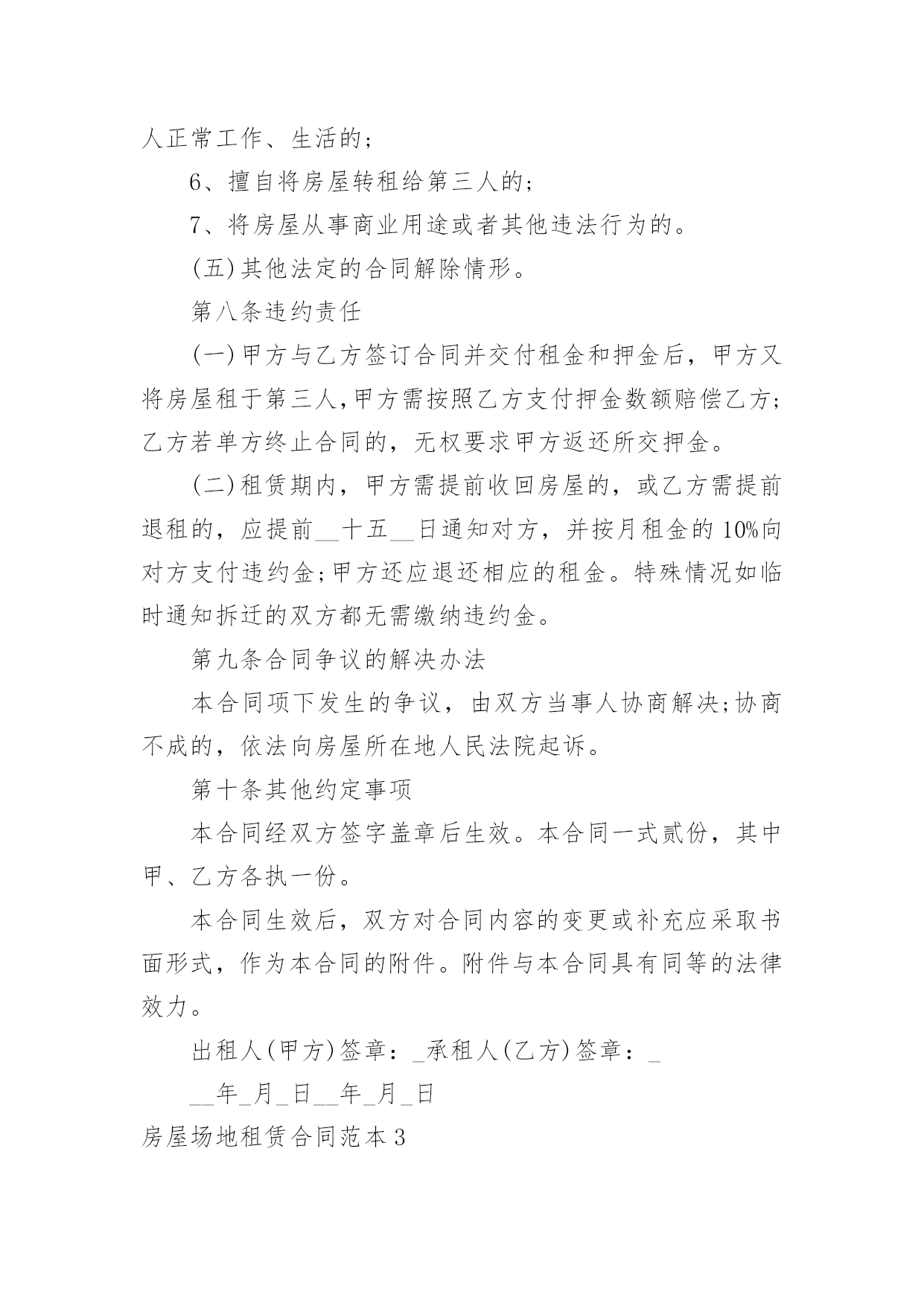 人正常工作、生活的；

6、擅自将房屋转租给第三人的；

7、将房屋从事商业用途或者其他违法行为的。

(五)其他法定的合同解除情形。

第八条违约责任

(一)甲方与乙方签订合同并交付租金和押金后，甲方又将房屋租于第三人,甲方需按照乙方支付押金数额赔偿乙方;乙方若单方终止合同的，无权要求甲方返还所交押金。

(二)租赁期内，甲方需提前收回房屋的，或乙方需提前退租的，应提前__十五__日通知对方，并按月租金的10%向对方支付违约金;甲方还应退还相应的租金。特殊情况如临时通知拆迁的双方都无需缴纳违约金。

第九条合同争议的解决办法

本合同项下发生的争议，由双方当事人协商解决;协商不成的，依法向房屋所在地人民法院起诉。

第十条其他约定事项

本合同经双方签字盖章后生效。本合同一式贰份，其中甲、乙方各执一份。

本合同生效后，双方对合同内容的变更或补充应采取书面形式，作为本合同的附件。附件与本合同具有同等的法律效力。

出租人(甲方)签章：_承租人(乙方)签章：_

__年_月_日__年_月_日

房屋场地租赁合同范本3